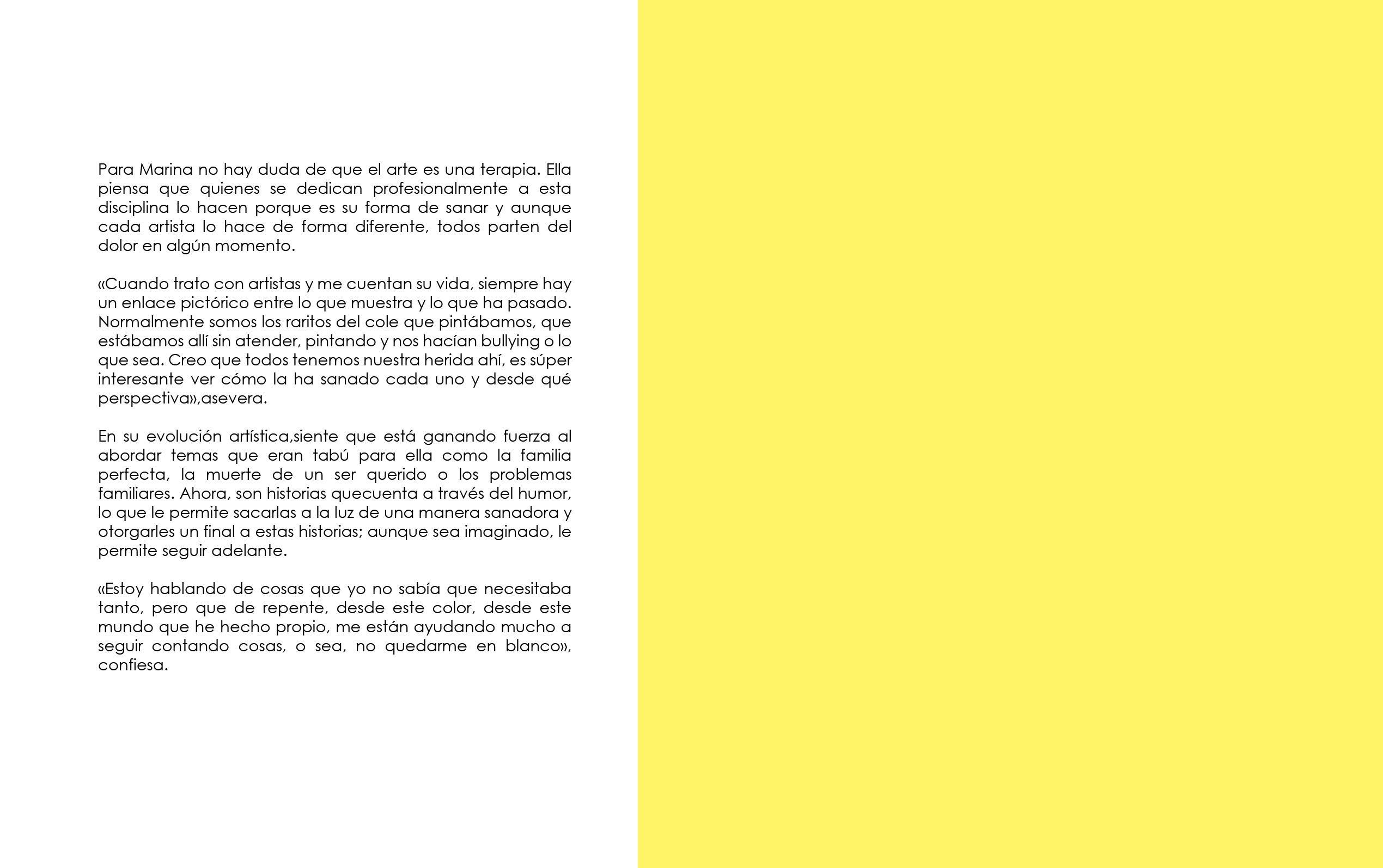 Para Marina no hay duda de que el arte es una terapia. Ella piensa que quienes se dedican profesionalmente a esta disciplina lo hacen porque es su forma de sanar y aunque cada artista lo hace de forma diferente, todos parten del dolor en algún momento.

«Cuando trato con artistas y me cuentan su vida, siempre hay un enlace pictórico entre lo que muestra y lo que ha pasado. Normalmente somos los raritos del cole que pintábamos, que estábamos allí sin atender, pintando y nos hacían bullying o lo que sea. Creo que todos tenemos nuestra herida ahí, es súper interesante ver cómo la ha sanado cada uno y desde qué perspectiva»,asevera.

En su evolución artística,siente que está ganando fuerza al abordar temas que eran tabú para ella como la familia perfecta, la muerte de un ser querido o los problemas familiares. Ahora, son historias quecuenta a través del humor, lo que le permite sacarlas a la luz de una manera sanadora y otorgarles un final a estas historias; aunque sea imaginado, le permite seguir adelante.

«Estoy hablando de cosas que yo no sabía que necesitaba tanto, pero que de repente, desde este color, desde este mundo que he hecho propio, me están ayudando mucho a seguir contando cosas, o sea, no quedarme en blanco», confiesa.